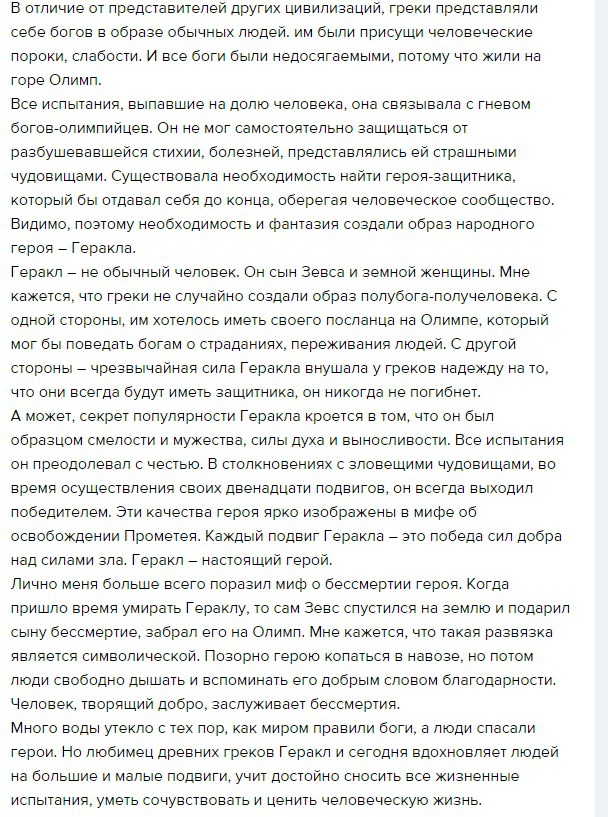 В отличие от представителей других цивилизаций, греки представляли себе богов в образе обычных людей. им были присущи человеческие пороки, слабости. И все боги были недосягаемыми, потому что жили на горе Олимп.
Все испытания, выпавшие на долю человека, она связывала с гневом богов-олимпийцев. Он не мог самостоятельно защищаться от разбушевавшейся стихии, болезней, представлялись ей страшными чудовищами. Существовала необходимость найти героя-защитника, который бы отдавал себя до конца, оберегая человеческое сообщество. Видимо, поэтому необходимость и фантазия создали образ народного героя – Геракла.
Геракл – не обычный человек. Он сын Зевса и земной женщины. Мне кажется, что греки не случайно создали образ полубога-получеловека. С одной стороны, им хотелось иметь своего посланца на Олимпе, который мог бы поведать богам о страданиях, переживания людей. С другой стороны – чрезвычайная сила Геракла внушала у греков надежду на то, что они всегда будут иметь защитника, он никогда не погибнет.
А может, секрет популярности Геракла кроется в том, что он был образцом смелости и мужества, силы духа и выносливости. Все испытания он преодолевал с честью. В столкновениях с зловещими чудовищами, во время осуществления своих двенадцати подвигов, он всегда выходил победителем. Эти качества героя ярко изображены в мифе об освобождении Прометея. Каждый подвиг Геракла – это победа сил добра над силами зла. Геракл – настоящий герой.
Лично меня больше всего поразил миф о бессмертии героя. Когда пришло время умирать Гераклу, то сам Зевс спустился на землю и подарил сыну бессмертие, забрал его на Олимп. Мне кажется, что такая развязка является символической. Позорно герою копаться в навозе, но потом люди свободно дышать и вспоминать его добрым словом благодарности. Человек, творящий добро, заслуживает бессмертия.
Много воды утекло с тех пор, как миром правили боги, а люди спасали герои. Но любимец древних греков Геракл и сегодня вдохновляет людей на большие и малые подвиги, учит достойно сносить все жизненные испытания, уметь сочувствовать и ценить человеческую жизнь.